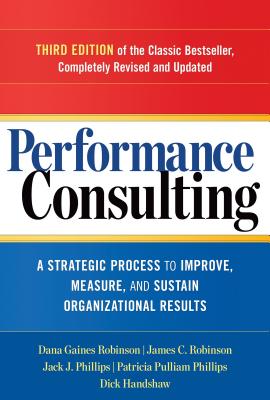 THIRD EDITION of the Classic Bestseller, Completely Revised and Updated

Performance Consulting

A STRATEGIC PROCESS TO IMPROVE, MEASURE, AND SUSTAIN ORGANIZATIONAL RESULTS

Dana Gaines Robinson | James C. Robinson
Jack J. Phillips | Patricia Pulliam Phillips
Dick Handshaw